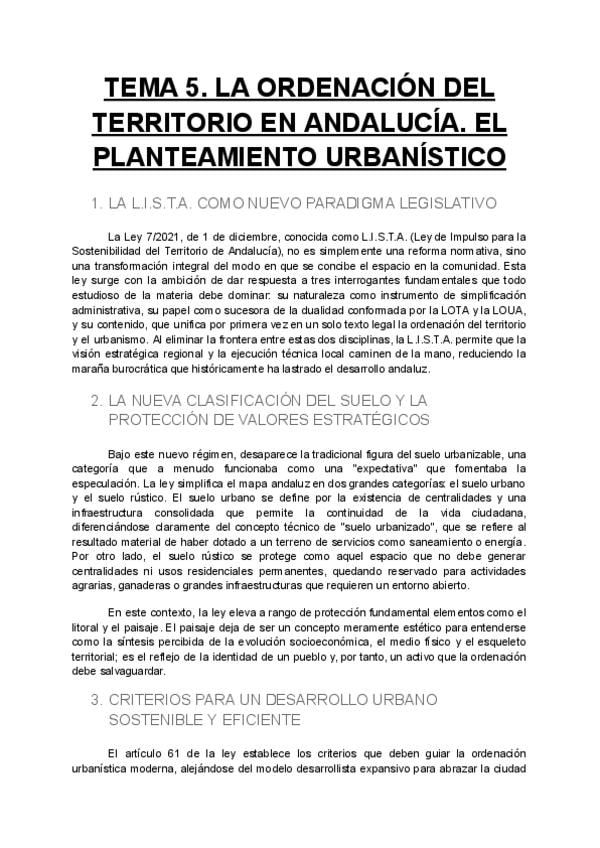 TEMA 5. LA ORDENACIÓN DEL TERRITORIO EN ANDALUCÍA. EL PLANTEAMIENTO URBANÍSTICO

1. LA L.I.S.T.A. COMO NUEVO PARADIGMA LEGISLATIVO

La Ley 7/2021, de 1 de diciembre, conocida como L.I.S.T.A. (Ley de Impulso para la Sostenibilidad del Territorio de Andalucía), no es simplemente una reforma normativa, sino una transformación integral del modo en que se concibe el espacio en la comunidad. Esta ley surge con la ambición de dar respuesta a tres interrogantes fundamentales que todo estudioso de la materia debe dominar: su naturaleza como instrumento de simplificación administrativa, su papel como sucesora de la dualidad conformada por la LOTA y la LOUA, y su contenido, que unifica por primera vez en un solo texto legal la ordenación del territorio y el urbanismo. Al eliminar la frontera entre estas dos disciplinas, la L.I.S.T.A. permite que la visión estratégica regional y la ejecución técnica local caminen de la mano, reduciendo la maraña burocrática que históricamente ha lastrado el desarrollo andaluz.

2. LA NUEVA CLASIFICACIÓN DEL SUELO Y LA PROTECCIÓN DE VALORES ESTRATÉGICOS

Bajo este nuevo régimen, desaparece la tradicional figura del suelo urbanizable, una categoría que a menudo funcionaba como una "expectativa" que fomentaba la especulación. La ley simplifica el mapa andaluz en dos grandes categorías: el suelo urbano y el suelo rústico. El suelo urbano se define por la existencia de centralidades y una infraestructura consolidada que permite la continuidad de la vida ciudadana, diferenciándose claramente del concepto técnico de "suelo urbanizado", que se refiere al resultado material de haber dotado a un terreno de servicios como saneamiento o energía. Por otro lado, el suelo rústico se protege como aquel espacio que no debe generar centralidades ni usos residenciales permanentes, quedando reservado para actividades agrarias, ganaderas o grandes infraestructuras que requieren un entorno abierto.

En este contexto, la ley eleva a rango de protección fundamental elementos como el litoral y el paisaje. El paisaje deja de ser un concepto meramente estético para entenderse como la síntesis percibida de la evolución socioeconómica, el medio físico y el esqueleto territorial; es el reflejo de la identidad de un pueblo y, por tanto, un activo que la ordenación debe salvaguardar.

3. CRITERIOS PARA UN DESARROLLO URBANO SOSTENIBLE Y EFICIENTE

El artículo 61 de la ley establece los criterios que deben guiar la ordenación urbanística moderna, alejándose del modelo desarrollista expansivo para abrazar la ciudad